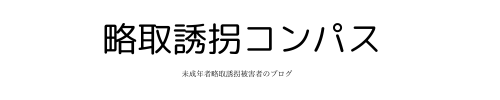 略取誘拐コンパス

未成年者略取誘拐被害者のブログ